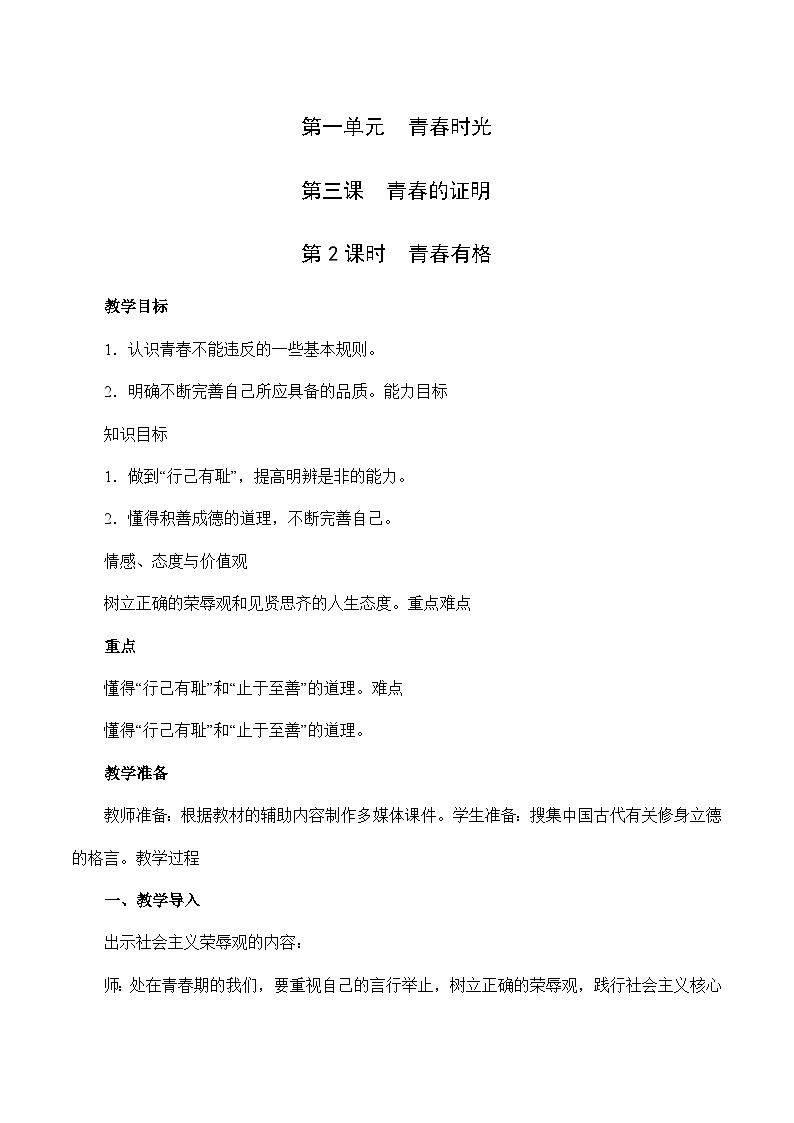 第一单元　青春时光

第三课　青春的证明

第 2 课时　青春有格

教学目标

1. 认识青春不能违反的一些基本规则。

2. 明确不断完善自己所应具备的品质。能力目标

知识目标

1. 做到“行己有耻”，提高明辨是非的能力。

2. 懂得积善成德的道理，不断完善自己。

情感、态度与价值观

树立正确的荣辱观和见贤思齐的人生态度。重点难点

重点

懂得“行己有耻”和“止于至善”的道理。难点

懂得“行己有耻”和“止于至善”的道理。

教学准备

教师准备：根据教材的辅助内容制作多媒体课件。学生准备：搜集中国古代有关修身立德的格言。教学过程

一、教学导入

出示社会主义荣辱观的内容：

师：处在青春期的我们，要重视自己的言行举止，树立正确的荣辱观，践行社会主义核心